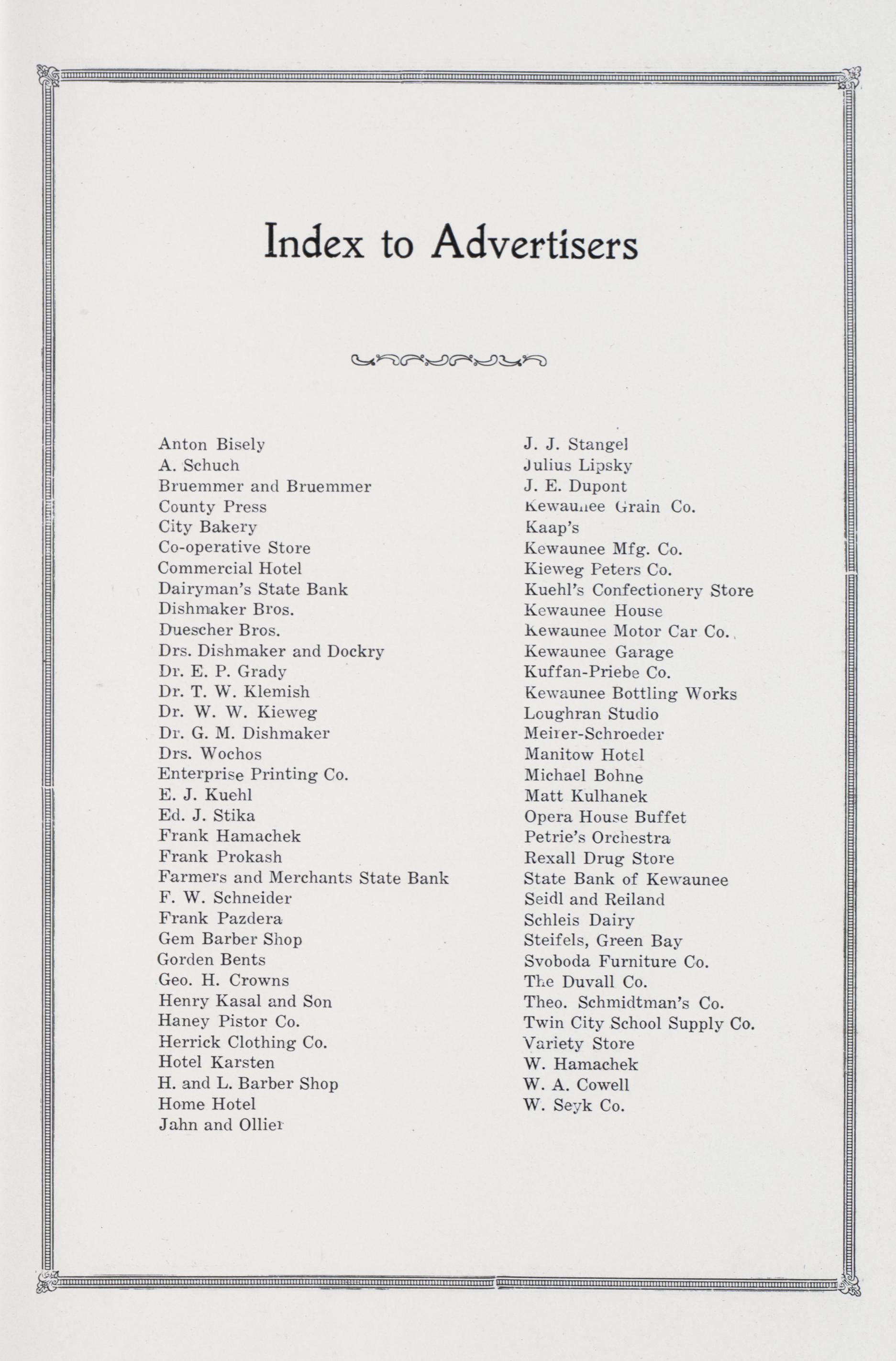 Index to Advertisers

Anton Bisely
A. Schuch
Bruemmer and Bruemmer
County Press
City Bakery
Co-operative Store
Commercial Hotel
Dairyman's State Bank
Dishmaker Bros.
Duescher Bros.
Drs. Dishmaker and Dockry
Dr. E. P. Grady
Dr. T. W. Klemish
Dr. W. W. Kieweg
Dr. G. M. Dishmaker
Drs. Wochos
Enterprise Printing Co.
E. J. Kuehl
Ed. J. Stika
Frank Hamachek
Frank Prokash
Farmers and Merchants State Bank
F. W. Schneider
Frank Pazdera
Gem Barber Shop
Gorden Bents
Geo. H. Crowns
Henry Kasal and Son
Haney Pistor Co.
Herrick Clothing Co.
Hotel Karsten
H. and L. Barber Shop
Home Hotel
Jahn and Ollier

J. J. Stangel
Julius Lipsky
J. E. Dupont
Kewaunee Grain Co.
Kaap's
Kewaunee Mfg. Co.
Kieweg Peters Co.
Kuehl's Confectionery Store
Kewaunee House
Kewaunee Motor Car Co.
Kewaunee Garage
Kuffan-Priebe Co.
Kewaunee Bottling Works
Loughran Studio
Meirer-Schroeder
Manitow Hotel
Michael Bohne
Matt Kulhanek
Opera House Buffet
Petrie's Orchestra
Rexall Drug Store
State Bank of Kewaunee
Seidl and Reiland
Schleis Dairy
Steifels, Green Bay
Svoboda Furniture Co.
The Duvall Co.
Theo. Schmidtman's Co.
Twin City School Supply Co.
Variety Store
W. Hamachek
W. A. Cowell
W. Seyk Co.